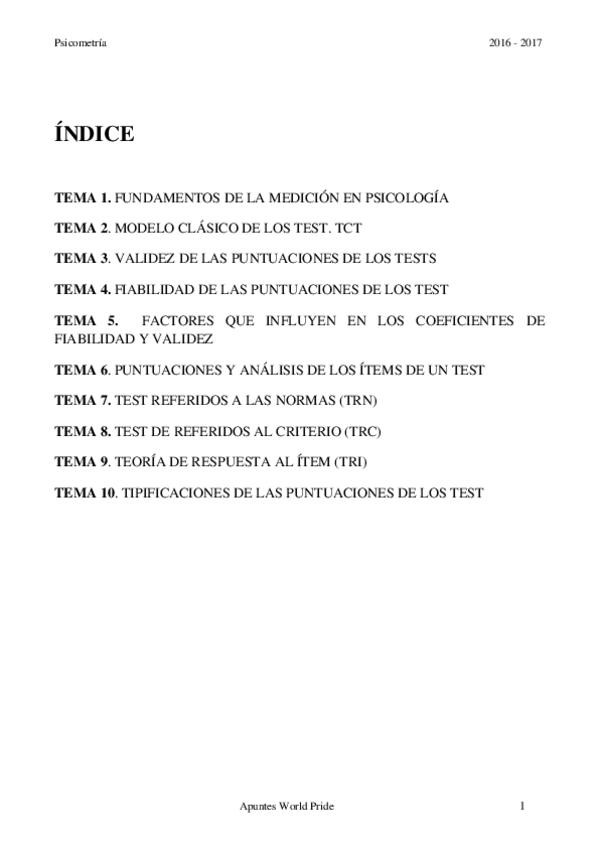 Psicometría

2016 - 2017

ÍNDICE

TEMA 1. FUNDAMENTOS DE LA MEDICIÓN EN PSICOLOGÍA

TEMA 2. MODELO CLÁSICO DE LOS TEST. TCT

TEMA 3. VALIDEZ DE LAS PUNTUACIONES DE LOS TESTS

TEMA 4. FIABILIDAD DE LAS PUNTUACIONES DE LOS TEST

TEMA 5. FACTORES QUE INFLUYEN EN LOS COEFICIENTES DE FIABILIDAD Y VALIDEZ

TEMA 6. PUNTUACIONES Y ANÁLISIS DE LOS ÍTEMS DE UN TEST

TEMA 7. TEST REFERIDOS A LAS NORMAS (TRN)

TEMA 8. TEST DE REFERIDOS AL CRITERIO (TRC)

TEMA 9. TEORÍA DE RESPUESTA AL ÍTEM (TRI)

TEMA 10. TIPIFICACIONES DE LAS PUNTUACIONES DE LOS TEST

Apuntes World Pride

1